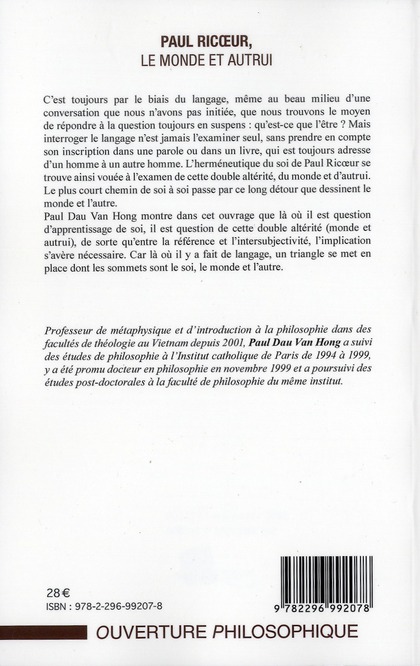 PAUL RICŒUR,
LE MONDE ET AUTRUI

C'est toujours par le biais du langage, même au beau milieu d'une conversation que nous n'avons pas initiée, que nous trouvons le moyen de répondre à la question toujours en suspens : qu'est-ce que l'être ? Mais interroger le langage n'est jamais l'examiner seul, sans prendre en compte son inscription dans une parole ou dans un livre, qui est toujours adresse d'un homme à un autre homme. L'herméneutique du soi de Paul Ricœur se trouve ainsi vouée à l'examen de cette double altérité, du monde et d'autrui. Le plus court chemin de soi à soi passe par ce long détour que dessinent le monde et l'autre.
Paul Dau Van Hong montre dans cet ouvrage que là où il est question d'apprentissage de soi, il est question de cette double altérité (monde et autrui), de sorte qu'entre la référence et l'intersubjectivité, l'implication s'avère nécessaire. Car là où il y a fait de langage, un triangle se met en place dont les sommets sont le soi, le monde et l'autre.

Professeur de métaphysique et d'introduction à la philosophie dans des facultés de théologie au Vietnam depuis 2001, Paul Dau Van Hong a suivi des études de philosophie à l'Institut catholique de Paris de 1994 à 1999, y a été promu docteur en philosophie en novembre 1999 et a poursuivi des études post-doctorales à la faculté de philosophie du même institut.

28 €
ISBN : 978-2-296-99207-8

9 782296 992078

OUVERTURE PHILOSOPHIQUE